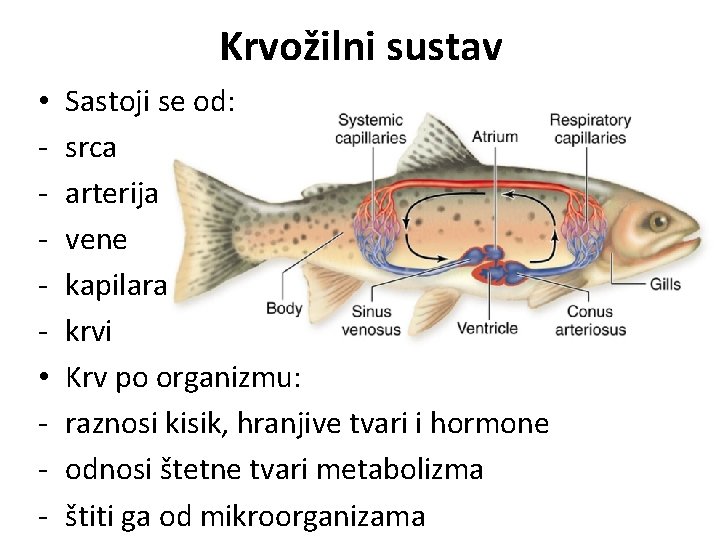 Krvožilni sustav

• Sastoji se od:
- srca
- arterija
- vene
- kapilara
- krvi

Systemic capillaries
Atrium
Respiratory capillaries
Body
Sinus venosus
Ventricle
Conus arteriosus
Gills

• Krv po organizmu:
- raznosi kisik, hranjive tvari i hormone
- odnosi štetne tvari metabolizma
- štiti ga od mikroorganizama